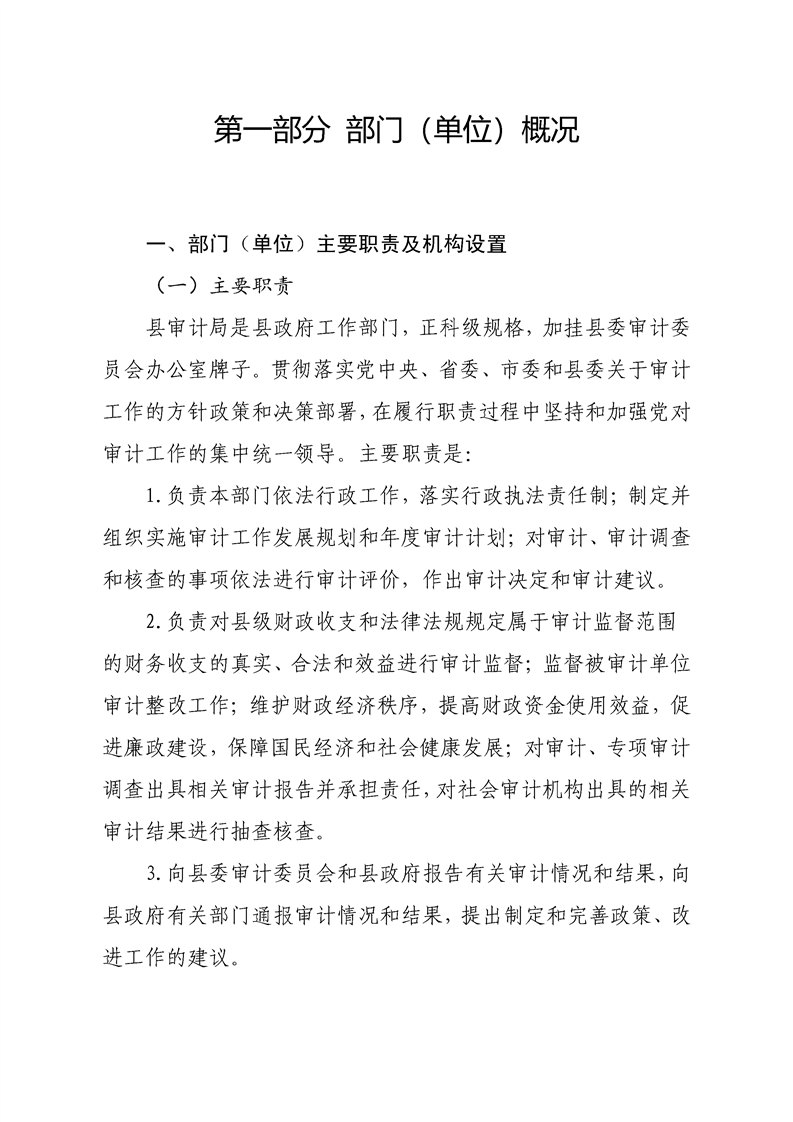 第一部分 部门（单位）概况

一、部门（单位）主要职责及机构设置

（一）主要职责

县审计局是县政府工作部门，正科级规格，加挂县委审计委员会办公室牌子。贯彻落实党中央、省委、市委和县委关于审计工作的方针政策和决策部署，在履行职责过程中坚持和加强党对审计工作的集中统一领导。主要职责是：

1.负责本部门依法行政工作，落实行政执法责任制；制定并组织实施审计工作发展规划和年度审计计划；对审计、审计调查和核查的事项依法进行审计评价，作出审计决定和审计建议。

2.负责对县级财政收支和法律法规规定属于审计监督范围的财务收支的真实、合法和效益进行审计监督；监督被审计单位审计整改工作；维护财政经济秩序，提高财政资金使用效益，促进廉政建设，保障国民经济和社会健康发展；对审计、专项审计调查出具相关审计报告并承担责任，对社会审计机构出具的相关审计结果进行抽查核查。

3.向县委审计委员会和县政府报告有关审计情况和结果，向县政府有关部门通报审计情况和结果，提出制定和完善政策、改进工作的建议。